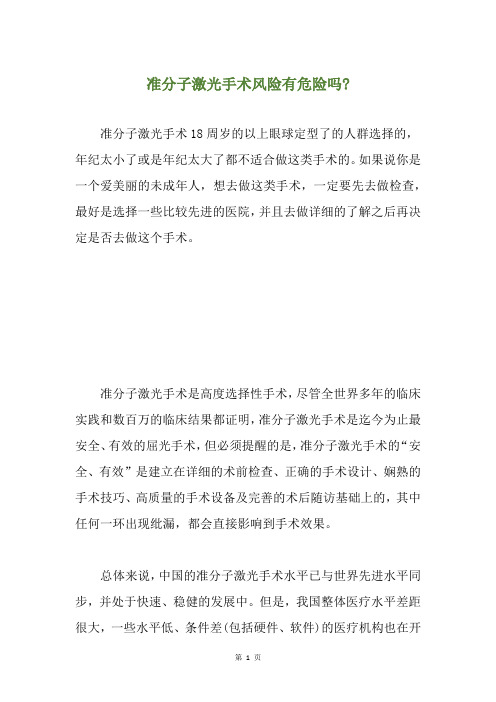 准分子激光手术风险有危险吗?

准分子激光手术18周岁的以上眼球定型了的人群选择的，年纪太小了或是年纪太大了都不适合做这类手术的。如果说你是一个爱美丽的未成年人，想去做这类手术，一定要先去做检查，最好是选择一些比较先进的医院，并且去做详细的了解之后再决定是否去做这个手术。

准分子激光手术是高度选择性手术，尽管全世界多年的临床实践和数百万的临床结果都证明，准分子激光手术是迄今为止最安全、有效的屈光手术，但必须提醒的是，准分子激光手术的“安全、有效”是建立在详细的术前检查、正确的手术设计、娴熟的手术技巧、高质量的手术设备及完善的术后随访基础上的，其中任何一环出现纰漏，都会直接影响到手术效果。

总体来说，中国的准分子激光手术水平已与世界先进水平同步，并处于快速、稳健的发展中。但是，我国整体医疗水平差距很大，一些水平低、条件差(包括硬件、软件)的医疗机构也在开

第 1 页